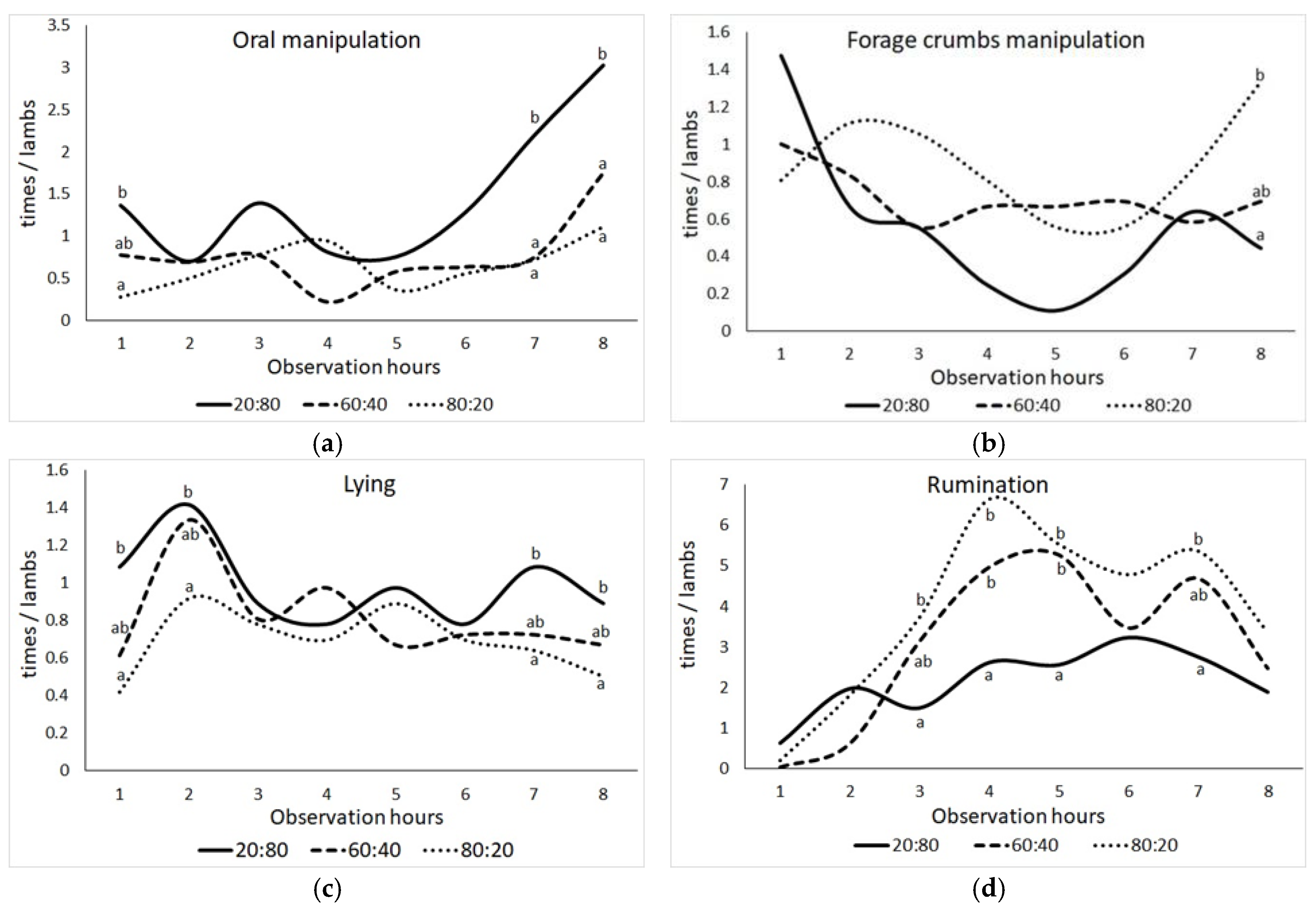 Oral manipulation

times / lambs

3.5
3
2.5
2
1.5
1
0.5
0

b
ab
a
b
a
a
b
a
a

1 2 3 4 5 6 7 8
Observation hours

20:80 60:40 80:20

(a)

Forage crumbs manipulation

times / lambs

1.6
1.4
1.2
1
0.8
0.6
0.4
0.2
0

b
ab
a

1 2 3 4 5 6 7 8
Observation hours

20:80 60:40 80:20

(b)

Lying

times / lambs

1.6
1.4
1.2
1
0.8
0.6
0.4
0.2
0

b
ab
a
b
ab
a
b
ab
a
b
ab
a

1 2 3 4 5 6 7 8
Observation hours

20:80 60:40 80:20

(c)

Rumination

times / lambs

7
6
5
4
3
2
1
0

b
ab
a
b
b
a
b
b
a
b
ab
a

1 2 3 4 5 6 7 8
Observation hours

20:80 60:40 80:20

(d)